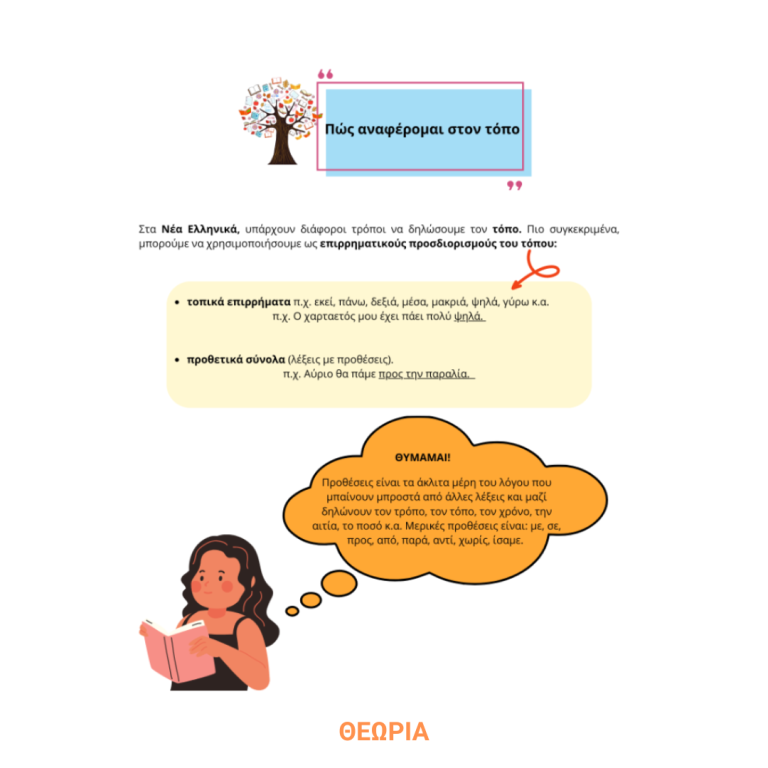 Πώς αναφέρομαι στον τόπο

Στα Νέα Ελληνικά, υπάρχουν διάφοροι τρόποι να δηλώσουμε τον τόπο. Πιο συγκεκριμένα, μπορούμε να χρησιμοποιήσουμε ως επιρρηματικούς προσδιορισμούς του τόπου:

• τοπικά επιρρήματα π.χ. εκεί, πάνω, δεξιά, μέσα, μακριά, ψηλά, γύρω κ.α.
π.χ. Ο χαρταετός μου έχει πάει πολύ ψηλά.

• προθετικά σύνολα (λέξεις με προθέσεις).
π.χ. Αύριο θα πάμε προς την παραλία.

ΘΥΜΑΜΑΙ!

Προθέσεις είναι τα άκλιτα μέρη του λόγου που μπαίνουν μπροστά από άλλες λέξεις και μαζί δηλώνουν τον τρόπο, τον τόπο, τον χρόνο, την αιτία, το ποσό κ.α. Μερικές προθέσεις είναι: με, σε, προς, από, παρά, αντί, χωρίς, ίσαμε.

ΘΕΩΡΙΑ